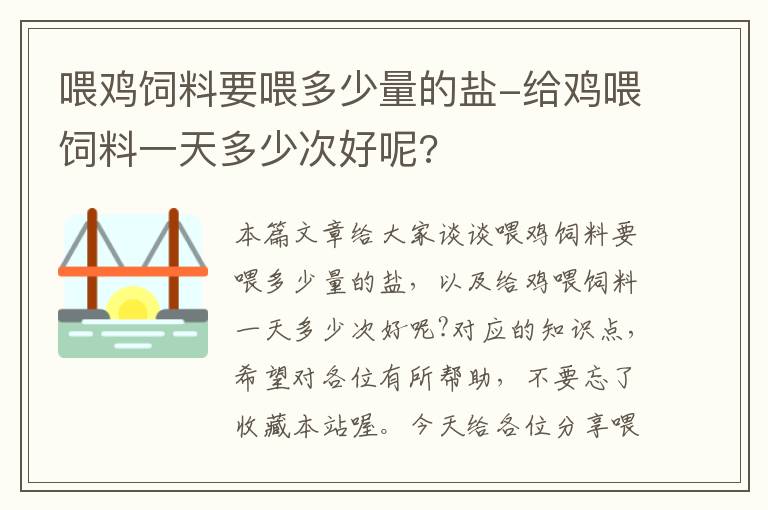 喂鸡饲料要喂多少量的盐-给鸡喂饲料一天多少次好呢?

本篇文章给大家谈谈喂鸡饲料要喂多少量的盐，以及给鸡喂饲料一天多少次好呢?对应的知识点，希望对各位有所帮助，不要忘了收藏本站喔。今天给各位分享喂